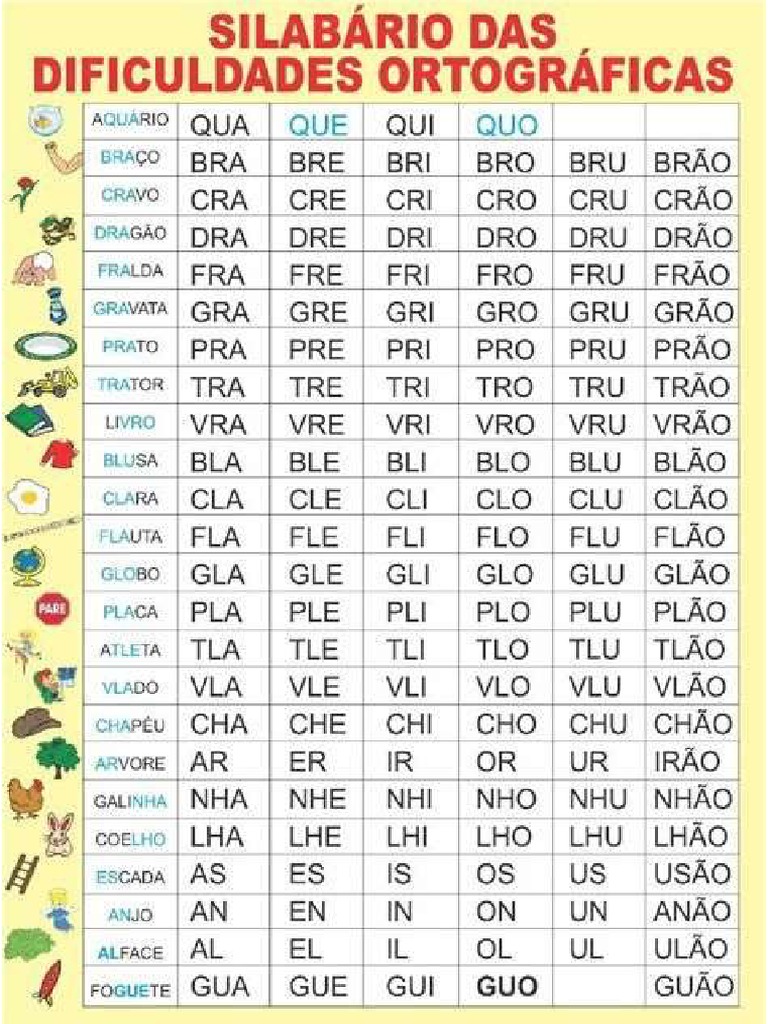 SILABÁRIO DAS DIFICULDADES ORTOGRÁFICAS

| | | | | | | |
|---|---|---|---|---|---|---|
| AQUÁRIO | QUA | QUE | QUI | QUO | | |
| BRAÇO | BRA | BRE | BRI | BRO | BRU | BRÃO |
| CRAVO | CRA | CRE | CRI | CRO | CRU | CRÃO |
| DRAGÃO | DRA | DRE | DRI | DRO | DRU | DRÃO |
| FRALDA | FRA | FRE | FRI | FRO | FRU | FRÃO |
| GRAVATA | GRA | GRE | GRI | GRO | GRU | GRÃO |
| PRATO | PRA | PRE | PRI | PRO | PRU | PRÃO |
| TRATOR | TRA | TRE | TRI | TRO | TRU | TRÃO |
| LIVRO | VRA | VRE | VRI | VRO | VRU | VRÃO |
| BLUSA | BLA | BLE | BLI | BLO | BLU | BLÃO |
| CLARA | CLA | CLE | CLI | CLO | CLU | CLÃO |
| FLAUTA | FLA | FLE | FLI | FLO | FLU | FLÃO |
| GLOBO | GLA | GLE | GLI | GLO | GLU | GLÃO |
| PLACA | PLA | PLE | PLI | PLO | PLU | PLÃO |
| ATLETA | TLA | TLE | TLI | TLO | TLU | TLÃO |
| VLADO | VLA | VLE | VLI | VLO | VLU | VLÃO |
| CHAPÉU | CHA | CHE | CHI | CHO | CHU | CHÃO |
| ARVORE | AR | ER | IR | OR | UR | IRÃO |
| GALINHA | NHA | NHE | NHI | NHO | NHU | NHÃO |
| COELHO | LHA | LHE | LHI | LHO | LHU | LHÃO |
| ESCADA | AS | ES | IS | OS | US | USÃO |
| ANJO | AN | EN | IN | ON | UN | ANÃO |
| ALFACE | AL | EL | IL | OL | UL | ULÃO |
| FOGUETE | GUA | GUE | GUI | GUO | | GUÃO |

PARE